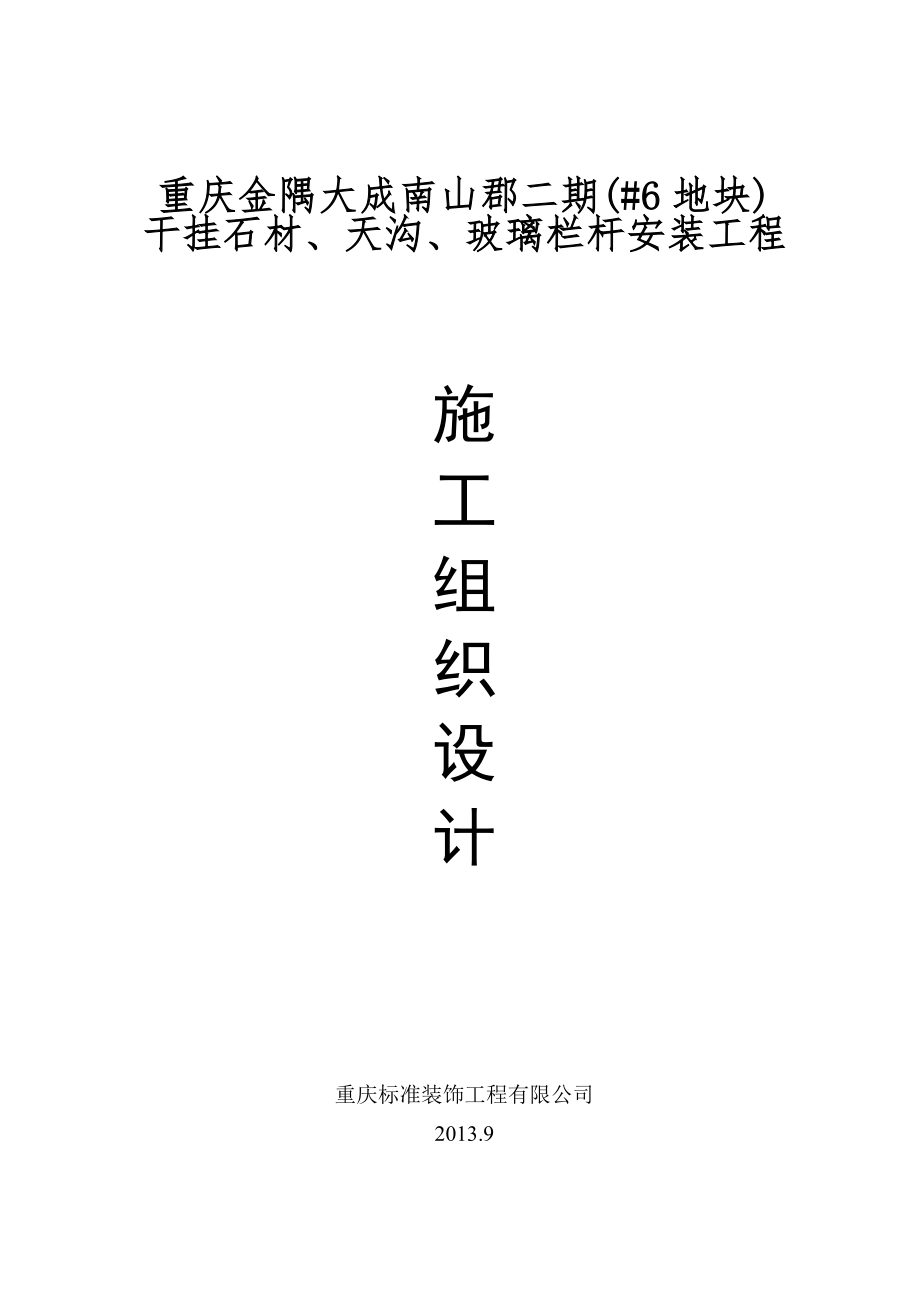 重庆金隅大成南山郡二期(#6 地块)
干挂石材、天沟、玻璃栏杆安装工程

施
工
组
织
设
计

重庆标准装饰工程有限公司
2013.9